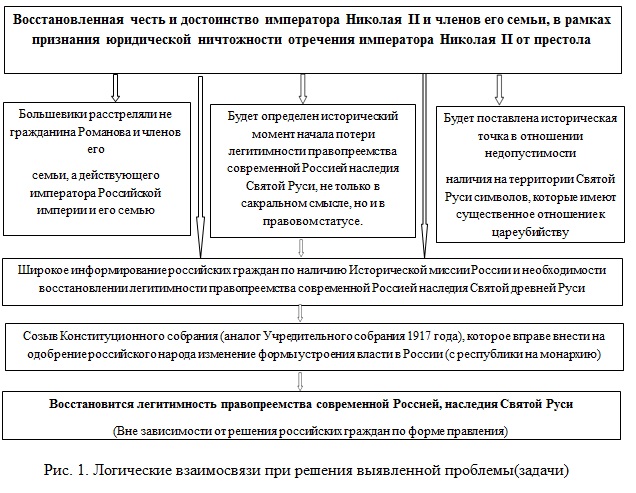 Восстановленная честь и достоинство императора Николая II и членов его семьи, в рамках признания юридической ничтожности отречения императора Николая II от престола

Большевики расстреляли не гражданина Романова и членов его

семьи, а действующего императора Российской империи и его семью

Будет определен исторический момент начала потери легитимности правопреемства современной Россией наследия Святой Руси, не только в сакральном смысле, но и в правовом статусе.

Будет поставлена историческая точка в отношении недопустимости

наличия на территории Святой Руси символов, которые имеют существенное отношение к цареубийству

Широкое информирование российских граждан по наличию Исторической миссии России и необходимости восстановлении легитимности правопреемства современной Россией наследия Святой древней Руси

Созыв Конституционного собрания (аналог Учредительного собрания 1917 года), которое вправе внести на одобрение российского народа изменение формы устроения власти в России (с республики на монархию)

Восстановится легитимность правопреемства современной Россией, наследия Святой Руси

(Вне зависимости от решения российских граждан по форме правления)

Рис. 1. Логические взаимосвязи при решения выявленной проблемы(задачи)